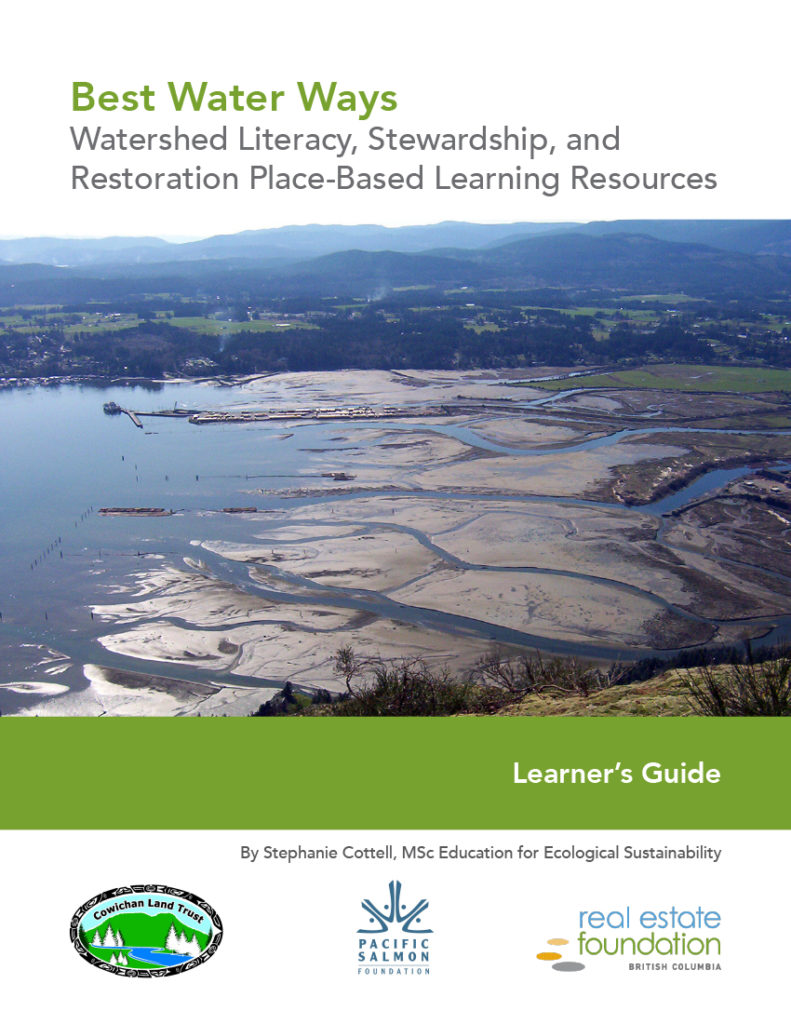 Best Water Ways
Watershed Literacy, Stewardship, and Restoration Place-Based Learning Resources

Learner's Guide

By Stephanie Cottell, MSc Education for Ecological Sustainability

Cowichan Land Trust

PACIFIC SALMON FOUNDATION

real estate foundation
BRITISH COLUMBIA